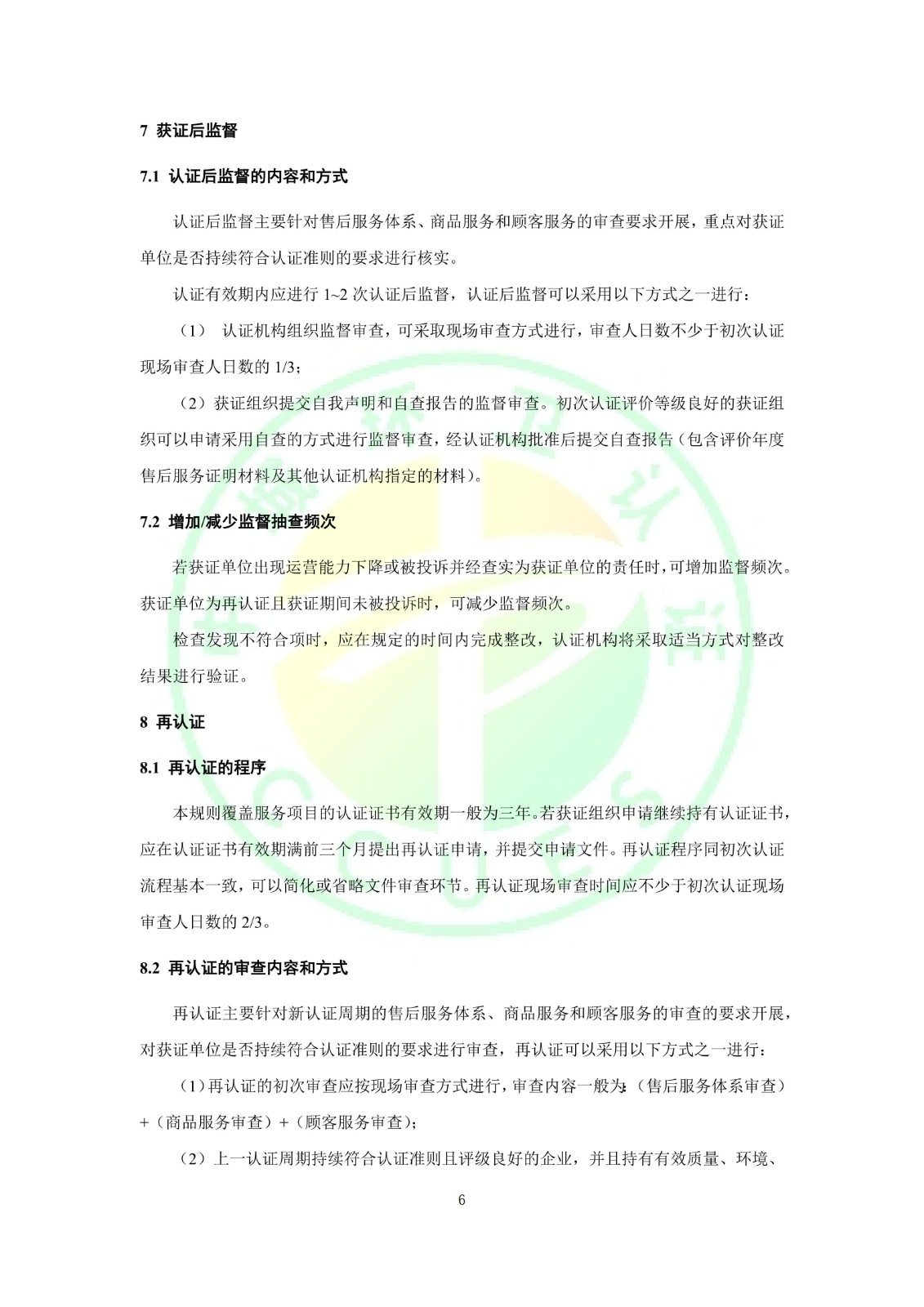 7 获证后监督

7.1 认证后监督的内容和方式

认证后监督主要针对售后服务体系、商品服务和顾客服务的审查要求开展，重点对获证单位是否持续符合认证准则的要求进行核实。

认证有效期内应进行 1~2 次认证后监督，认证后监督可以采用以下方式之一进行：

（1） 认证机构组织监督审查，可采取现场审查方式进行，审查人日数不少于初次认证现场审查人日数的 1/3；

（2）获证组织提交自我声明和自查报告的监督审查。初次认证评价等级良好的获证组织可以申请采用自查的方式进行监督审查，经认证机构批准后提交自查报告（包含评价年度售后服务证明材料及其他认证机构指定的材料）。

7.2 增加/减少监督抽查频次

若获证单位出现运营能力下降或被投诉并经查实为获证单位的责任时，可增加监督频次。获证单位为再认证且获证期间未被投诉时，可减少监督频次。

检查发现不符合项时，应在规定的时间内完成整改，认证机构将采取适当方式对整改结果进行验证。

8 再认证

8.1 再认证的程序

本规则覆盖服务项目的认证证书有效期一般为三年。若获证组织申请继续持有认证证书，应在认证证书有效期满前三个月提出再认证申请，并提交申请文件。再认证程序同初次认证流程基本一致，可以简化或省略文件审查环节。再认证现场审查时间应不少于初次认证现场审查人日数的 2/3。

8.2 再认证的审查内容和方式

再认证主要针对新认证周期的售后服务体系、商品服务和顾客服务的审查的要求开展，对获证单位是否持续符合认证准则的要求进行审查，再认证可以采用以下方式之一进行：

（1）再认证的初次审查应按现场审查方式进行，审查内容一般为:（售后服务体系审查）+（商品服务审查）+（顾客服务审查）；

（2）上一认证周期持续符合认证准则且评级良好的企业，并且持有有效质量、环境、

6